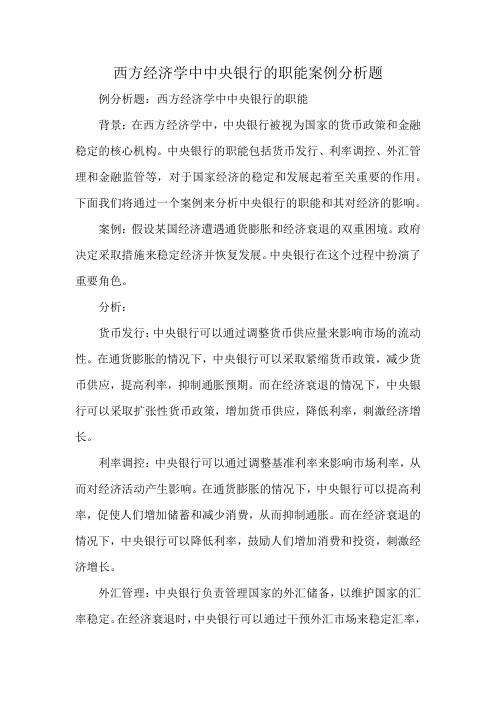 西方经济学中中央银行的职能案例分析题

例分析题：西方经济学中中央银行的职能

背景：在西方经济学中，中央银行被视为国家的货币政策和金融稳定的核心机构。中央银行的职能包括货币发行、利率调控、外汇管理和金融监管等，对于国家经济的稳定和发展起着至关重要的作用。下面我们将通过一个案例来分析中央银行的职能和其对经济的影响。

案例：假设某国经济遭遇通货膨胀和经济衰退的双重困境。政府决定采取措施来稳定经济并恢复发展。中央银行在这个过程中扮演了重要角色。

分析：

货币发行：中央银行可以通过调整货币供应量来影响市场的流动性。在通货膨胀的情况下，中央银行可以采取紧缩货币政策，减少货币供应，提高利率，抑制通胀预期。而在经济衰退的情况下，中央银行可以采取扩张性货币政策，增加货币供应，降低利率，刺激经济增长。

利率调控：中央银行可以通过调整基准利率来影响市场利率，从而对经济活动产生影响。在通货膨胀的情况下，中央银行可以提高利率，促使人们增加储蓄和减少消费，从而抑制通胀。而在经济衰退的情况下，中央银行可以降低利率，鼓励人们增加消费和投资，刺激经济增长。

外汇管理：中央银行负责管理国家的外汇储备，以维护国家的汇率稳定。在经济衰退时，中央银行可以通过干预外汇市场来稳定汇率，